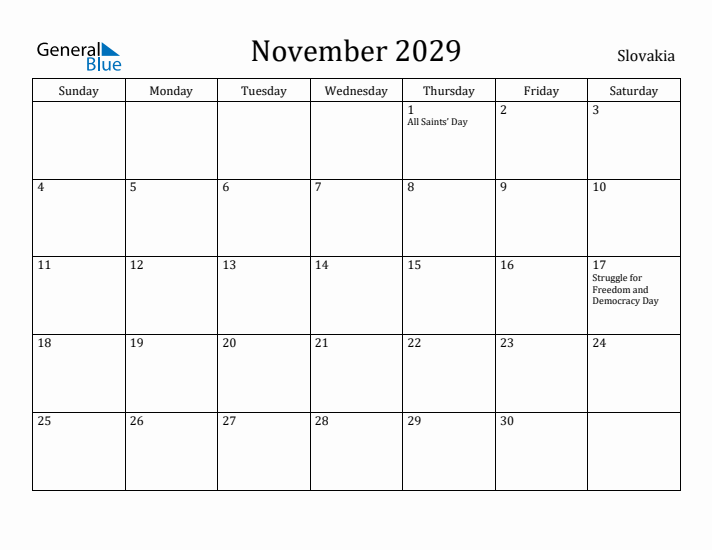 General Blue

November 2029

Slovakia

| Sunday | Monday | Tuesday | Wednesday | Thursday | Friday | Saturday |
|---|---|---|---|---|---|---|
| | | | | 1 All Saints' Day | 2 | 3 |
| 4 | 5 | 6 | 7 | 8 | 9 | 10 |
| 11 | 12 | 13 | 14 | 15 | 16 | 17 Struggle for Freedom and Democracy Day |
| 18 | 19 | 20 | 21 | 22 | 23 | 24 |
| 25 | 26 | 27 | 28 | 29 | 30 | |